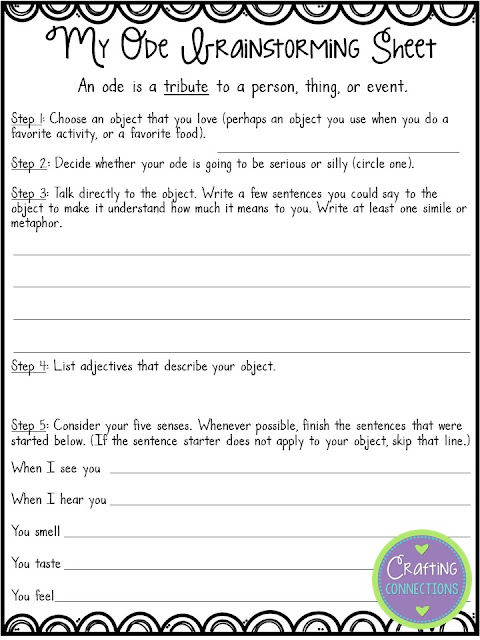 My Ode Brainstorming Sheet

An ode is a tribute to a person, thing, or event.

Step 1: Choose an object that you love (perhaps an object you use when you do a favorite activity, or a favorite food).

Step 2: Decide whether your ode is going to be serious or silly (circle one).

Step 3: Talk directly to the object. Write a few sentences you could say to the object to make it understand how much it means to you. Write at least one simile or metaphor.

Step 4: List adjectives that describe your object.

Step 5: Consider your five senses. Whenever possible, finish the sentences that were started below. (If the sentence starter does not apply to your object, skip that line.)

When I see you

When I hear you

You smell

You taste

You feel

Crafting Connections